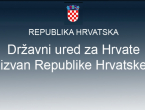 REPUBLIKA HRVATSKA
Državni ured za Hrvate izvan Republike Hrvatske